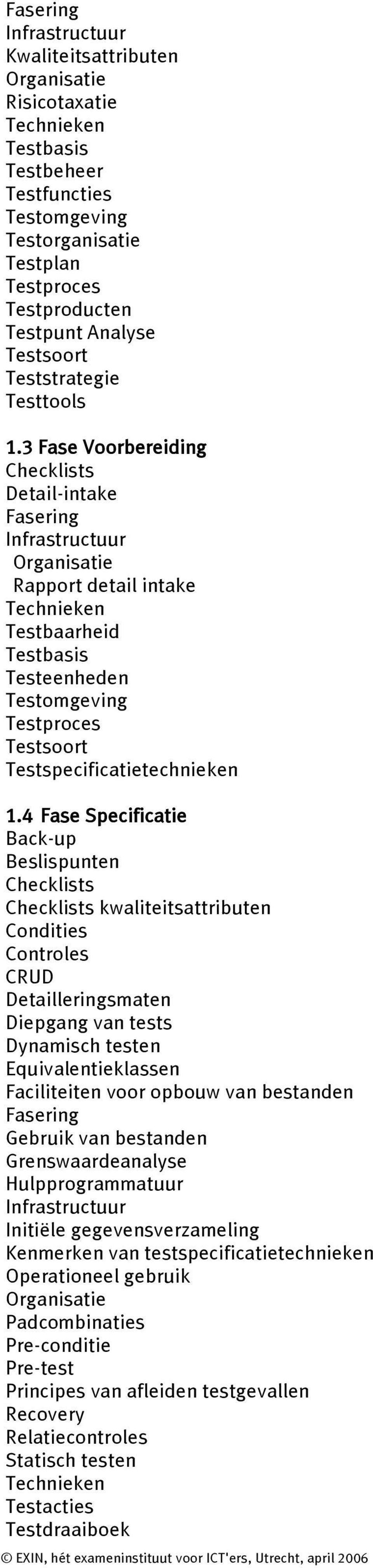 Fasering
Infrastructuur
Kwaliteitsattributen
Organisatie
Risicotaxatie
Technieken
Testbasis
Testbeheer
Testfuncties
Testomgeving
Testorganisatie
Testplan
Testproces
Testproducten
Testpunt Analyse
Testsoort
Teststrategie
Testtools

1.3 Fase Voorbereiding
Checklists
Detail-intake
Fasering
Infrastructuur
Organisatie
Rapport detail intake
Technieken
Testbaarheid
Testbasis
Testeenheden
Testomgeving
Testproces
Testsoort
Testspecificatietechnieken

1.4 Fase Specificatie
Back-up
Beslispunten
Checklists
Checklists kwaliteitsattributen
Condities
Controles
CRUD
Detailleringsmaten
Diepgang van tests
Dynamisch testen
Equivalentieklassen
Faciliteiten voor opbouw van bestanden
Fasering
Gebruik van bestanden
Grenswaardeanalyse
Hulpprogrammatuur
Infrastructuur
Initiële gegevensverzameling
Kenmerken van testspecificatietechnieken
Operationeel gebruik
Organisatie
Padcombinaties
Pre-conditie
Pre-test
Principes van afleiden testgevallen
Recovery
Relatiecontroles
Statisch testen
Technieken
Testacties
Testdraaiboek

© EXIN, hét exameninstituut voor ICT'ers, Utrecht, april 2006